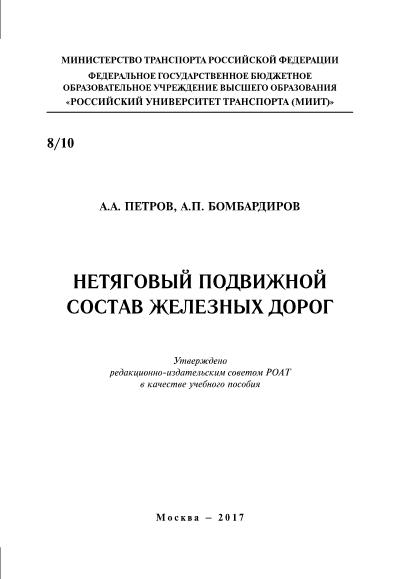 МИНИСТЕРСТВО ТРАНСПОРТА РОССИЙСКОЙ ФЕДЕРАЦИИ
ФЕДЕРАЛЬНОЕ ГОСУДАРСТВЕННОЕ БЮДЖЕТНОЕ ОБРАЗОВАТЕЛЬНОЕ УЧРЕЖДЕНИЕ ВЫСШЕГО ОБРАЗОВАНИЯ
«РОССИЙСКИЙ УНИВЕРСИТЕТ ТРАНСПОРТА (МИИТ)»

8/10

А.А. ПЕТРОВ, А.П. БОМБАРДИРОВ

НЕТЯГОВЫЙ ПОДВИЖНОЙ СОСТАВ ЖЕЛЕЗНЫХ ДОРОГ

Утверждено
редакционно-издательским советом РОАТ
в качестве учебного пособия

Москва – 2017